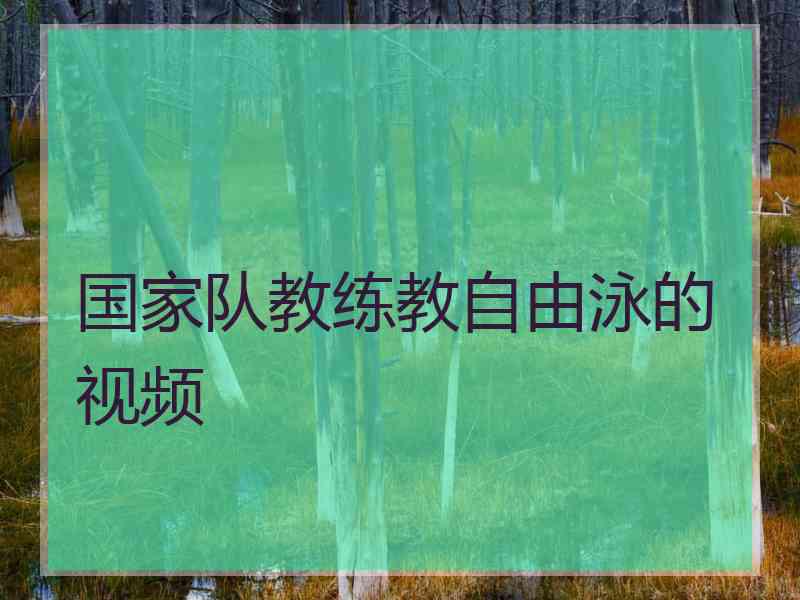 国家队教练教自由泳的视频